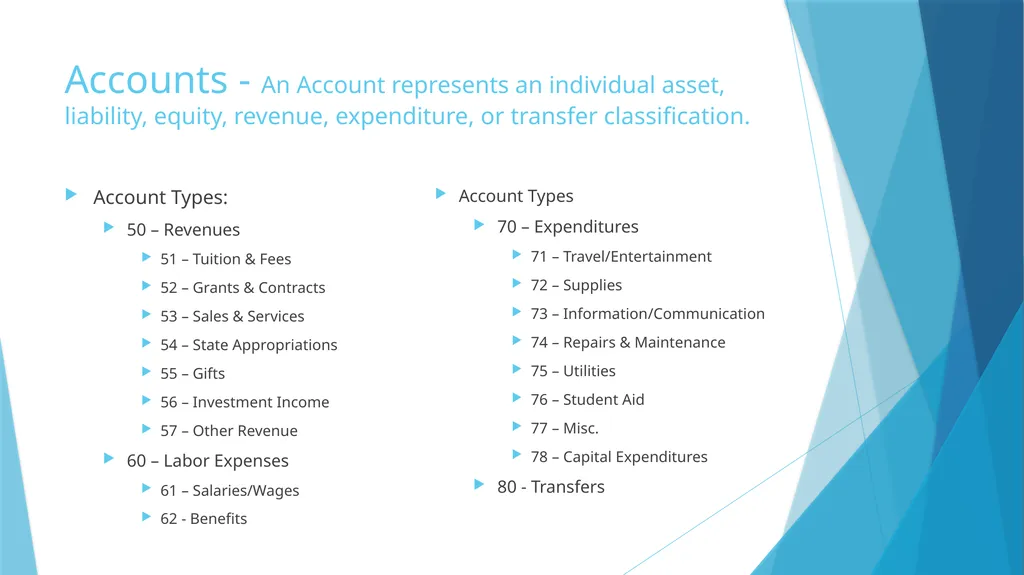 Accounts - An Account represents an individual asset, liability, equity, revenue, expenditure, or transfer classification.

Account Types:
50 – Revenues
51 – Tuition & Fees
52 – Grants & Contracts
53 – Sales & Services
54 – State Appropriations
55 – Gifts
56 – Investment Income
57 – Other Revenue
60 – Labor Expenses
61 – Salaries/Wages
62 - Benefits

Account Types
70 – Expenditures
71 – Travel/Entertainment
72 – Supplies
73 – Information/Communication
74 – Repairs & Maintenance
75 – Utilities
76 – Student Aid
77 – Misc.
78 – Capital Expenditures
80 - Transfers